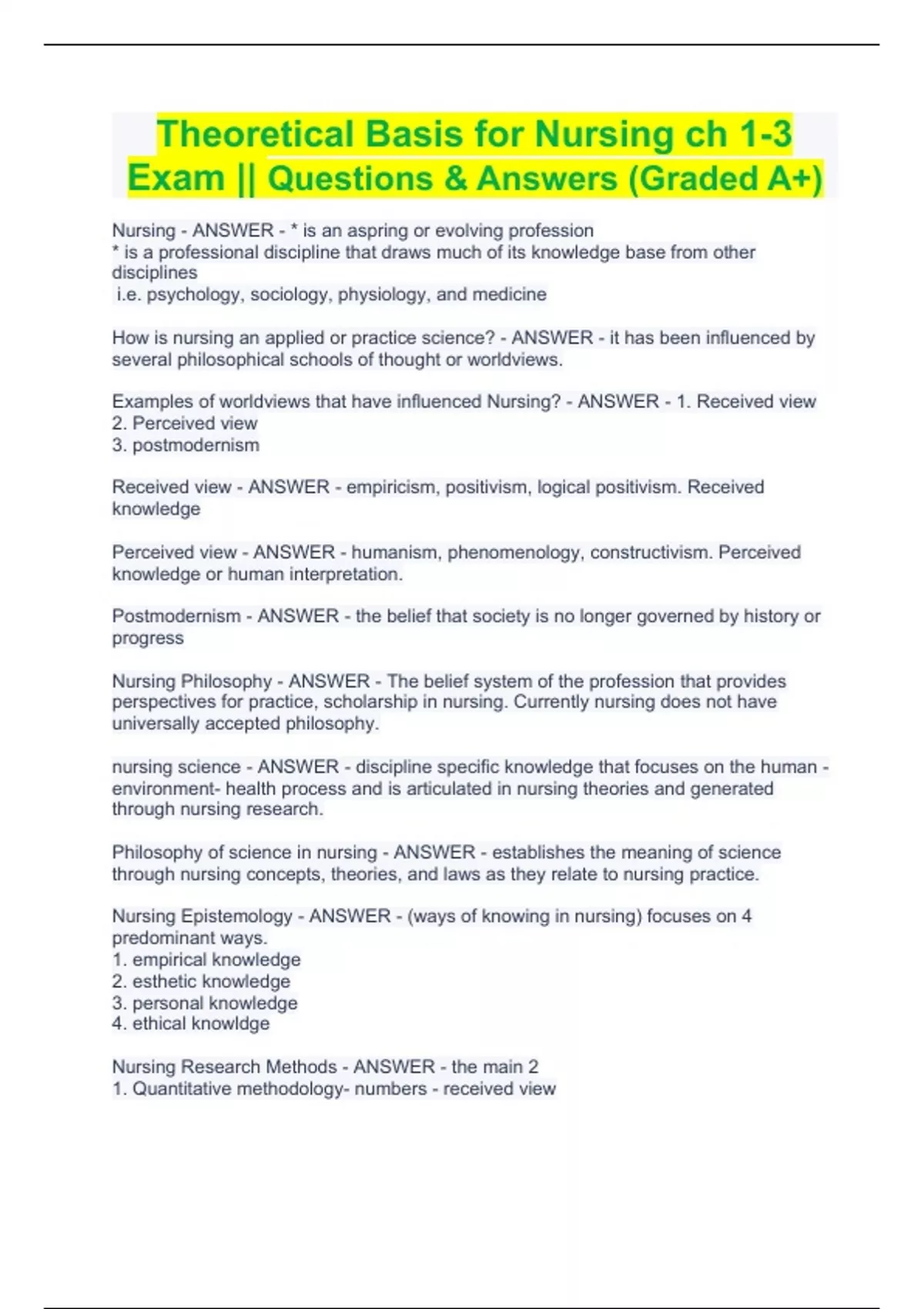 Theoretical Basis for Nursing ch 1-3 Exam || Questions & Answers (Graded A+)

Nursing - ANSWER - * is an aspring or evolving profession
* is a professional discipline that draws much of its knowledge base from other disciplines
i.e. psychology, sociology, physiology, and medicine

How is nursing an applied or practice science? - ANSWER - it has been influenced by several philosophical schools of thought or worldviews.

Examples of worldviews that have influenced Nursing? - ANSWER - 1. Received view
2. Perceived view
3. postmodernism

Received view - ANSWER - empiricism, positivism, logical positivism. Received knowledge

Perceived view - ANSWER - humanism, phenomenology, constructivism. Perceived knowledge or human interpretation.

Postmodernism - ANSWER - the belief that society is no longer governed by history or progress

Nursing Philosophy - ANSWER - The belief system of the profession that provides perspectives for practice, scholarship in nursing. Currently nursing does not have universally accepted philosophy.

nursing science - ANSWER - discipline specific knowledge that focuses on the human - environment- health process and is articulated in nursing theories and generated through nursing research.

Philosophy of science in nursing - ANSWER - establishes the meaning of science through nursing concepts, theories, and laws as they relate to nursing practice.

Nursing Epistemology - ANSWER - (ways of knowing in nursing) focuses on 4 predominant ways.
1. empirical knowledge
2. esthetic knowledge
3. personal knowledge
4. ethical knowldge

Nursing Research Methods - ANSWER - the main 2
1. Quantitative methodology- numbers - received view